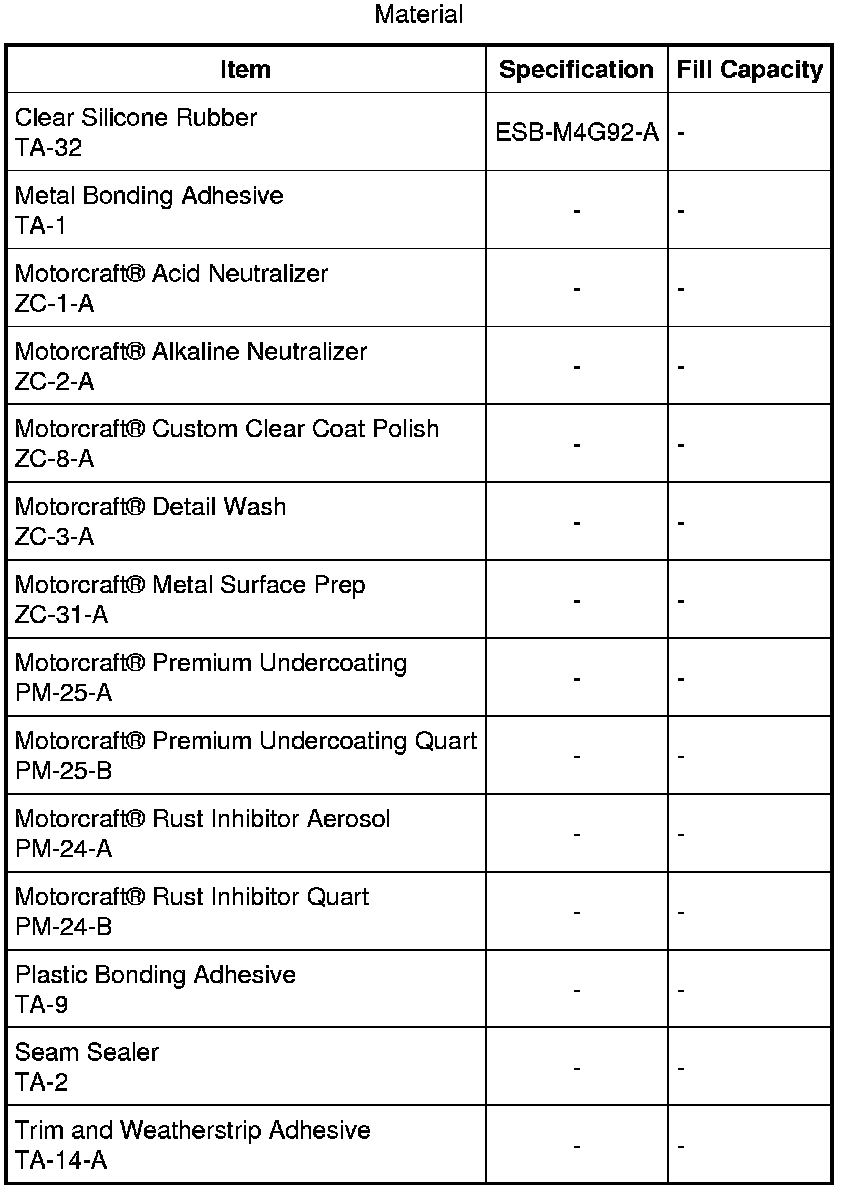 Material

| Item | Specification | Fill Capacity |
|---|---|---|
| Clear Silicone Rubber TA-32 | ESB-M4G92-A | - |
| Metal Bonding Adhesive TA-1 | - | - |
| Motorcraft® Acid Neutralizer ZC-1-A | - | - |
| Motorcraft® Alkaline Neutralizer ZC-2-A | - | - |
| Motorcraft® Custom Clear Coat Polish ZC-8-A | - | - |
| Motorcraft® Detail Wash ZC-3-A | - | - |
| Motorcraft® Metal Surface Prep ZC-31-A | - | - |
| Motorcraft® Premium Undercoating PM-25-A | - | - |
| Motorcraft® Premium Undercoating Quart PM-25-B | - | - |
| Motorcraft® Rust Inhibitor Aerosol PM-24-A | - | - |
| Motorcraft® Rust Inhibitor Quart PM-24-B | - | - |
| Plastic Bonding Adhesive TA-9 | - | - |
| Seam Sealer TA-2 | - | - |
| Trim and Weatherstrip Adhesive TA-14-A | - | - |